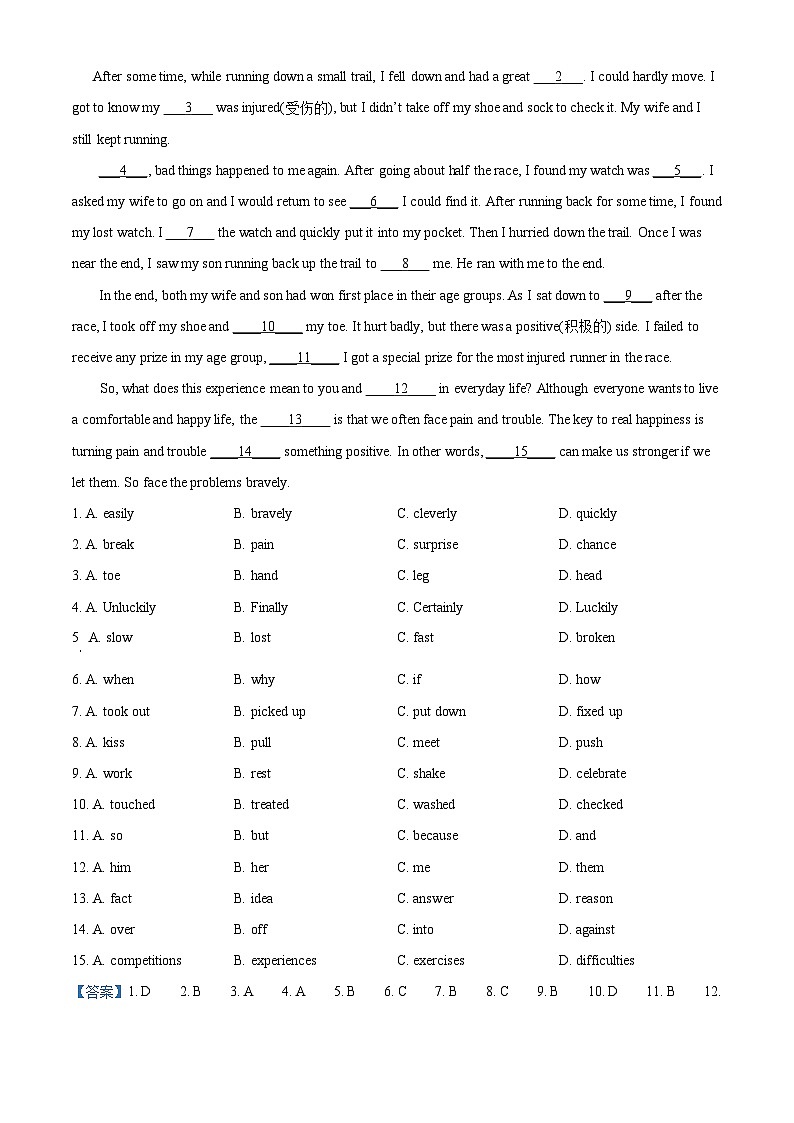 After some time, while running down a small trail, I fell down and had a great ___2___. I could hardly move. I got to know my ___3___ was injured(受伤的), but I didn't take off my shoe and sock to check it. My wife and I still kept running.

___4___, bad things happened to me again. After going about half the race, I found my watch was ___5___. I asked my wife to go on and I would return to see ___6___ I could find it. After running back for some time, I found my lost watch. I ___7___ the watch and quickly put it into my pocket. Then I hurried down the trail. Once I was near the end, I saw my son running back up the trail to ___8___ me. He ran with me to the end.

In the end, both my wife and son had won first place in their age groups. As I sat down to ___9___ after the race, I took off my shoe and ___10___ my toe. It hurt badly, but there was a positive(积极的) side. I failed to receive any prize in my age group, ___11___ I got a special prize for the most injured runner in the race.

So, what does this experience mean to you and ___12___ in everyday life? Although everyone wants to live a comfortable and happy life, the ___13___ is that we often face pain and trouble. The key to real happiness is turning pain and trouble ___14___ something positive. In other words, ___15___ can make us stronger if we let them. So face the problems bravely.

1. A. easily B. bravely C. cleverly D. quickly
2. A. break B. pain C. surprise D. chance
3. A. toe B. hand C. leg D. head
4. A. Unluckily B. Finally C. Certainly D. Luckily
5. A. slow B. lost C. fast D. broken
6. A. when B. why C. if D. how
7. A. took out B. picked up C. put down D. fixed up
8. A. kiss B. pull C. meet D. push
9. A. work B. rest C. shake D. celebrate
10. A. touched B. treated C. washed D. checked
11. A. so B. but C. because D. and
12. A. him B. her C. me D. them
13. A. fact B. idea C. answer D. reason
14. A. over B. off C. into D. against
15. A. competitions B. experiences C. exercises D. difficulties

【答案】1. D 2. B 3. A 4. A 5. B 6. C 7. B 8. C 9. B 10. D 11. B 12.